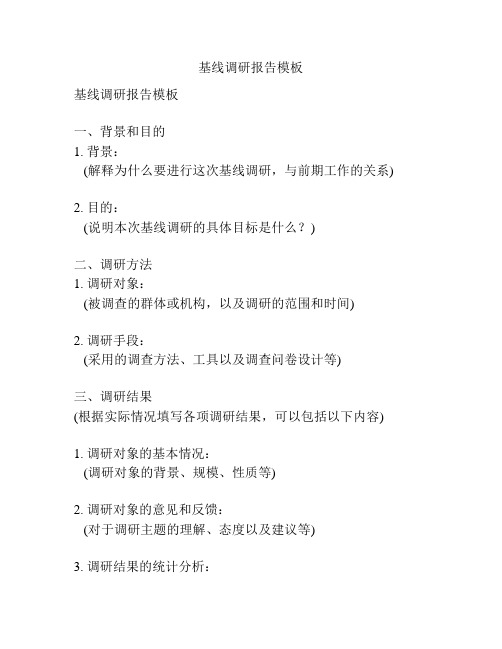 基线调研报告模板

基线调研报告模板

一、背景和目的
1. 背景：
(解释为什么要进行这次基线调研，与前期工作的关系)

2. 目的：
(说明本次基线调研的具体目标是什么？)

二、调研方法
1. 调研对象：
(被调查的群体或机构，以及调研的范围和时间)

2. 调研手段：
(采用的调查方法、工具以及调查问卷设计等)

三、调研结果
(根据实际情况填写各项调研结果，可以包括以下内容)

1. 调研对象的基本情况：
(调研对象的背景、规模、性质等)

2. 调研对象的意见和反馈：
(对于调研主题的理解、态度以及建议等)

3. 调研结果的统计分析：